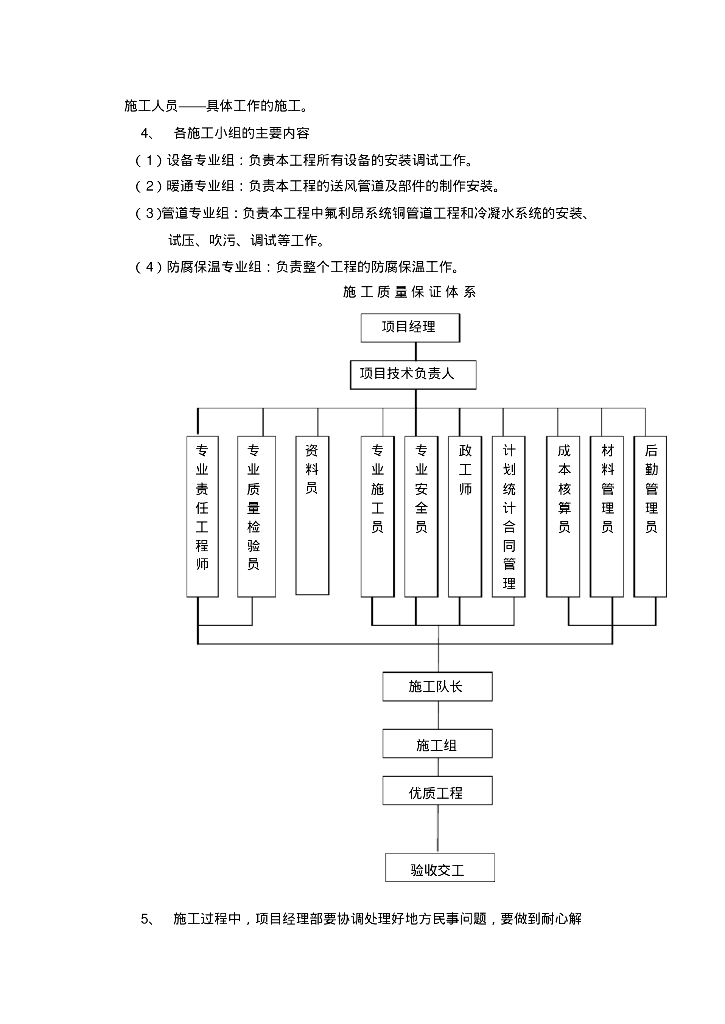 施工人员——具体工作的施工。

4、 各施工小组的主要内容

（1）设备专业组：负责本工程所有设备的安装调试工作。

（2）暖通专业组：负责本工程的送风管道及部件的制作安装。

（3）管道专业组：负责本工程中氟利昂系统铜管道工程和冷凝水系统的安装、试压、吹污、调试等工作。

（4）防腐保温专业组：负责整个工程的防腐保温工作。

施工质量保证体系

项目经理

项目技术负责人

专业责任工程师

专业质量检验员

资料员

专业施工员

专业安全员

政工师

计划统计合同管理

成本核算员

材料管理员

后勤管理员

施工队长

施工组

优质工程

验收交工

5、 施工过程中，项目经理部要协调处理好地方民事问题，要做到耐心解